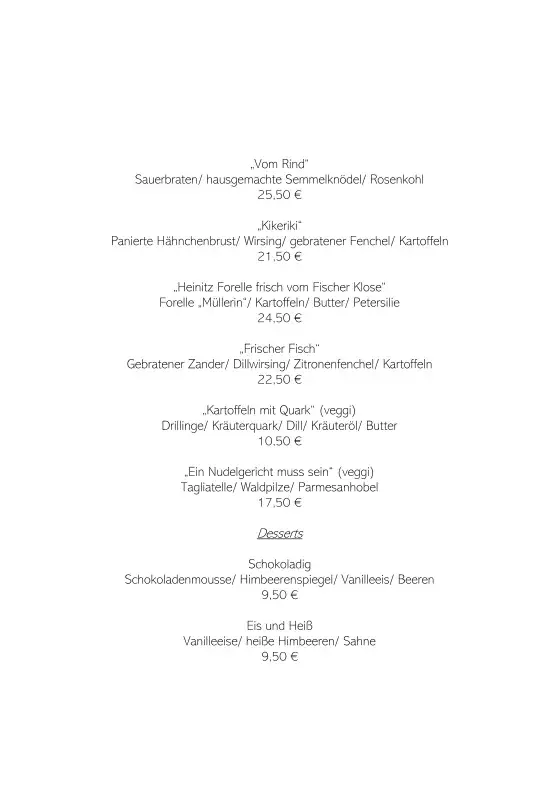 „Vom Rind"
Sauerbraten/ hausgemachte Semmelknödel/ Rosenkohl
25,50 €

„Kikeriki"
Panierte Hähnchenbrust/ Wirsing/ gebratener Fenchel/ Kartoffeln
21,50 €

„Heinitz Forelle frisch vom Fischer Klose"
Forelle „Müllerin"/ Kartoffeln/ Butter/ Petersilie
24,50 €

„Frischer Fisch"
Gebratener Zander/ Dillwirsing/ Zitronenfenchel/ Kartoffeln
22,50 €

„Kartoffeln mit Quark" (veggi)
Drillinge/ Kräuterquark/ Dill/ Kräuteröl/ Butter
10,50 €

„Ein Nudelgericht muss sein" (veggi)
Tagliatelle/ Waldpilze/ Parmesanhobel
17,50 €

Desserts

Schokoladig
Schokoladenmousse/ Himbeerenspiegel/ Vanilleeis/ Beeren
9,50 €

Eis und Heiß
Vanilleeise/ heiße Himbeeren/ Sahne
9,50 €